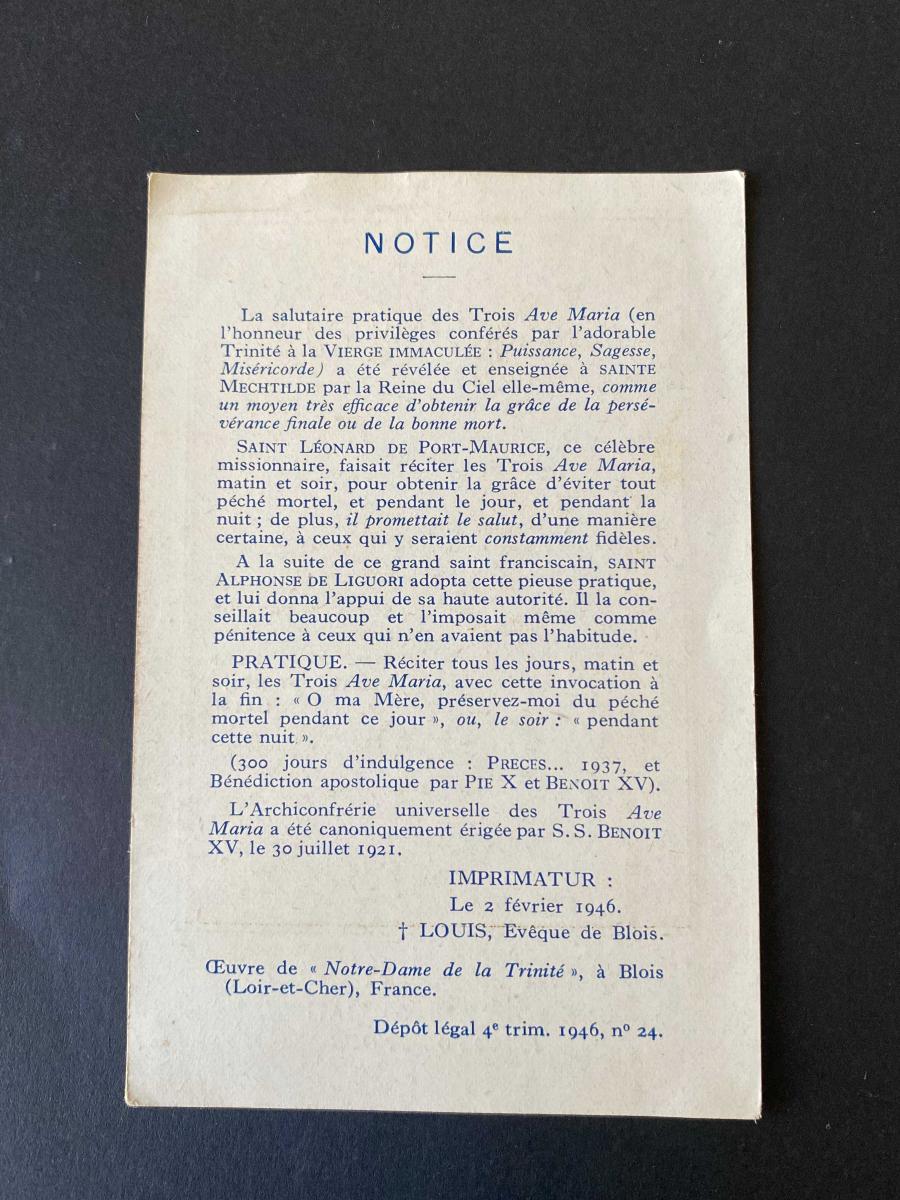 NOTICE

La salutaire pratique des Trois Ave Maria (en l'honneur des privilèges conférés par l'adorable Trinité à la VIERGE IMMACULÉE : Puissance, Sagesse, Miséricorde) a été révélée et enseignée à SAINTE MECHTILDE par la Reine du Ciel elle-même, comme un moyen très efficace d'obtenir la grâce de la persévérance finale ou de la bonne mort.

SAINT LÉONARD DE PORT-MAURICE, ce célèbre missionnaire, faisait réciter les Trois Ave Maria, matin et soir, pour obtenir la grâce d'éviter tout péché mortel, et pendant le jour, et pendant la nuit ; de plus, il promettait le salut, d'une manière certaine, à ceux qui y seraient constamment fidèles.

A la suite de ce grand saint franciscain, SAINT ALPHONSE DE LIGUORI adopta cette pieuse pratique, et lui donna l'appui de sa haute autorité. Il la conseillait beaucoup et l'imposait même comme pénitence à ceux qui n'en avaient pas l'habitude.

PRATIQUE. — Réciter tous les jours, matin et soir, les Trois Ave Maria, avec cette invocation à la fin : « O ma Mère, préservez-moi du péché mortel pendant ce jour », ou, le soir : « pendant cette nuit ».

(300 jours d'indulgence : PRECES... 1937, et Bénédiction apostolique par PIE X et BENOIT XV).

L'Archiconfrérie universelle des Trois Ave Maria a été canoniquement érigée par S. S. BENOIT XV, le 30 juillet 1921.

IMPRIMATUR :
Le 2 février 1946.
† LOUIS, Evêque de Blois.

Œuvre de « Notre-Dame de la Trinité », à Blois (Loir-et-Cher), France.

Dépôt légal 4e trim. 1946, no 24.